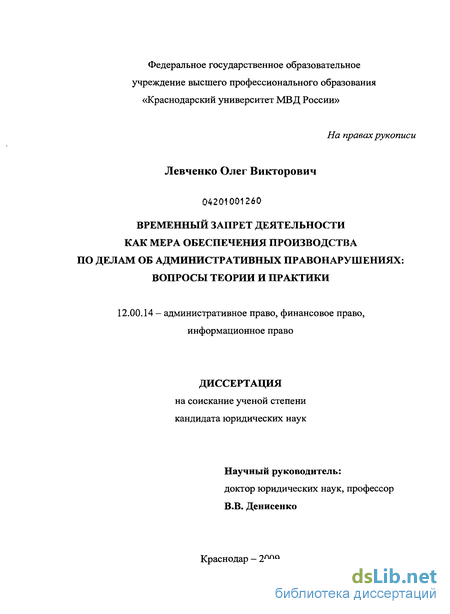 Федеральное государственное образовательное учреждение высшего профессионального образования «Краснодарский университет МВД России»

На правах рукописи

Левченко Олег Викторович

04201001260

ВРЕМЕННЫЙ ЗАПРЕТ ДЕЯТЕЛЬНОСТИ КАК МЕРА ОБЕСПЕЧЕНИЯ ПРОИЗВОДСТВА ПО ДЕЛАМ ОБ АДМИНИСТРАТИВНЫХ ПРАВОНАРУШЕНИЯХ: ВОПРОСЫ ТЕОРИИ И ПРАКТИКИ

12.00.14 – административное право, финансовое право, информационное право

ДИССЕРТАЦИЯ
на соискание ученой степени
кандидата юридических наук

Научный руководитель:
доктор юридических наук, профессор
В.В. Денисенко

Краснодар – 2009

dsLib.net
библиотека диссертаций